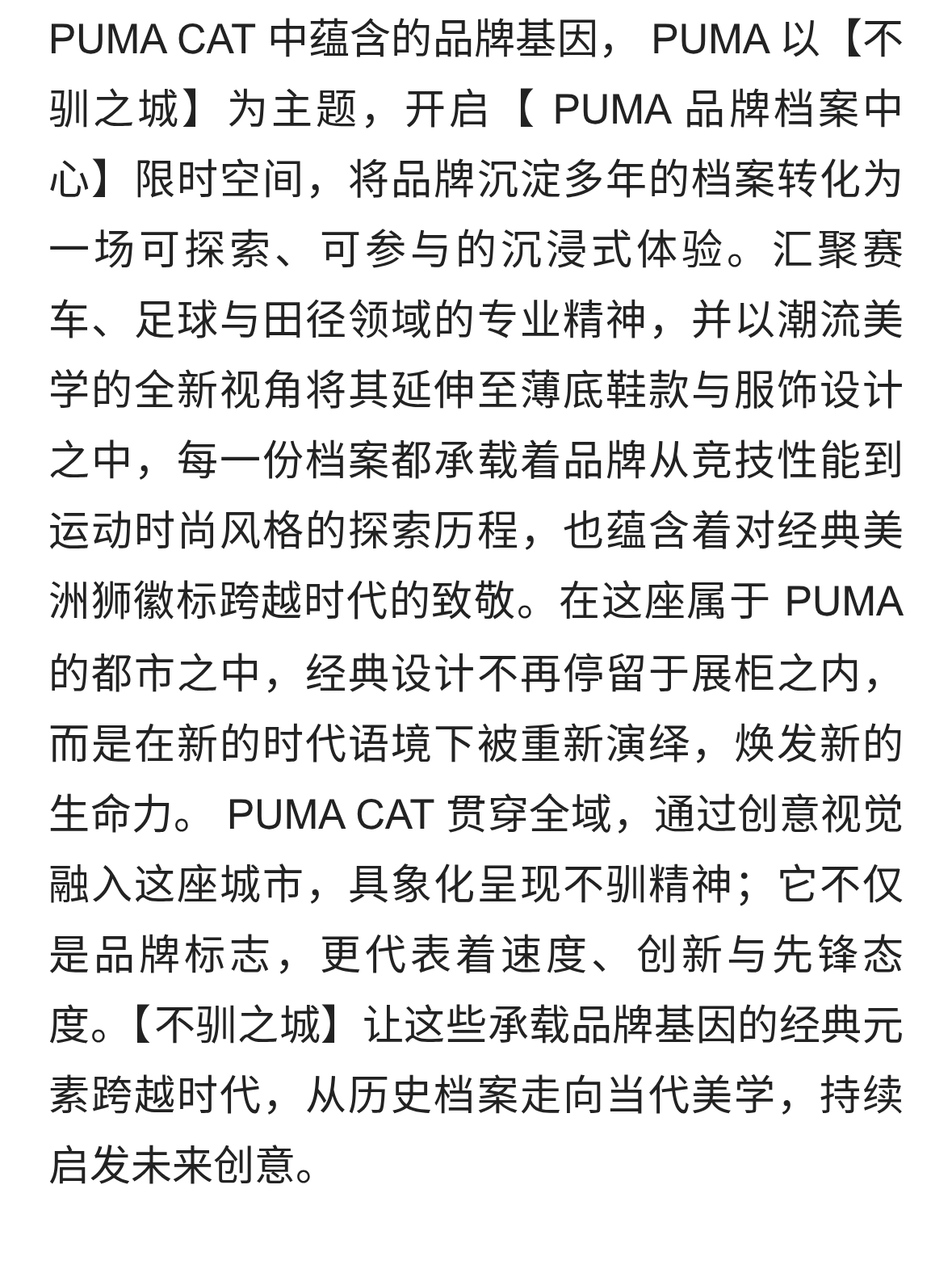 PUMA CAT 中蕴含的品牌基因， PUMA 以【不驯之城】为主题，开启【 PUMA 品牌档案中心】限时空间，将品牌沉淀多年的档案转化为一场可探索、可参与的沉浸式体验。汇聚赛车、足球与田径领域的专业精神，并以潮流美学的全新视角将其延伸至薄底鞋款与服饰设计之中，每一份档案都承载着品牌从竞技性能到运动时尚风格的探索历程，也蕴含着对经典美洲狮徽标跨越时代的致敬。在这座属于 PUMA 的都市之中，经典设计不再停留于展柜之内，而是在新的时代语境下被重新演绎，焕发新的生命力。 PUMA CAT 贯穿全域，通过创意视觉融入这座城市，具象化呈现不驯精神；它不仅是品牌标志，更代表着速度、创新与先锋态度。【不驯之城】让这些承载品牌基因的经典元素跨越时代，从历史档案走向当代美学，持续启发未来创意。